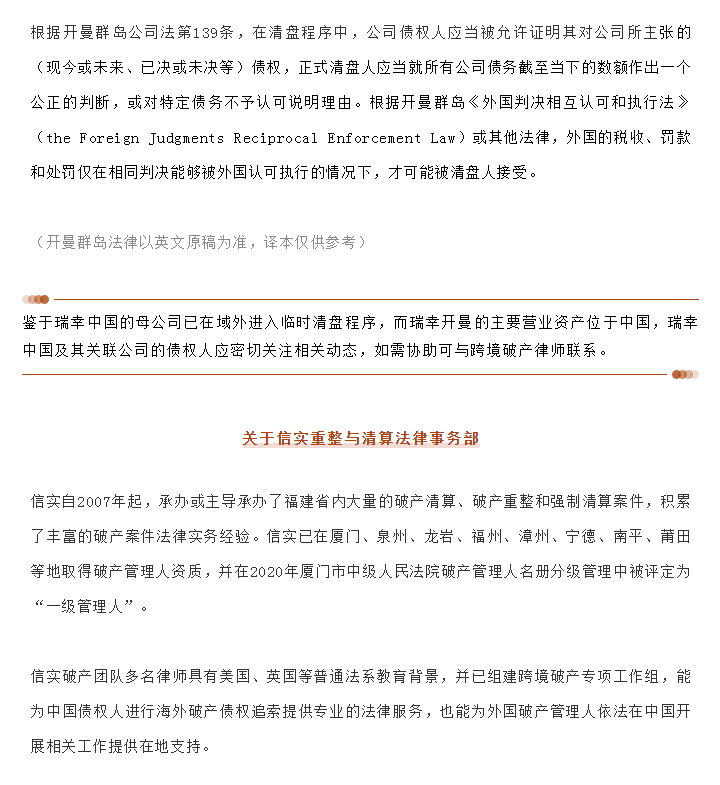 根据开曼群岛公司法第139条，在清盘程序中，公司债权人应当被允许证明其对公司所主张的（现今或未来、已决或未决等）债权，正式清盘人应当就所有公司债务截至当下的数额作出一个公正的判断，或对特定债务不予认可说明理由。根据开曼群岛《外国判决相互认可和执行法》（the Foreign Judgments Reciprocal Enforcement Law）或其他法律，外国的税收、罚款和处罚仅在相同判决能够被外国认可执行的情况下，才可能被清盘人接受。

（开曼群岛法律以英文原稿为准，译本仅供参考）

鉴于瑞幸中国的母公司已在域外进入临时清盘程序，而瑞幸开曼的主要营业资产位于中国，瑞幸中国及其关联公司的债权人应密切关注相关动态，如需协助可与跨境破产律师联系。

关于信实重整与清算法律事务部

信实自2007年起，承办或主导承办了福建省内大量的破产清算、破产重整和强制清算案件，积累了丰富的破产案件法律实务经验。信实已在厦门、泉州、龙岩、福州、漳州、宁德、南平、莆田等地取得破产管理人资质，并在2020年厦门市中级人民法院破产管理人名册分级管理中被评定为“一级管理人”。

信实破产团队多名律师具有美国、英国等普通法系教育背景，并已组建跨境破产专项工作组，能为中国债权人进行海外破产债权追索提供专业的法律服务，也能为外国破产管理人依法在中国开展相关工作提供在地支持。